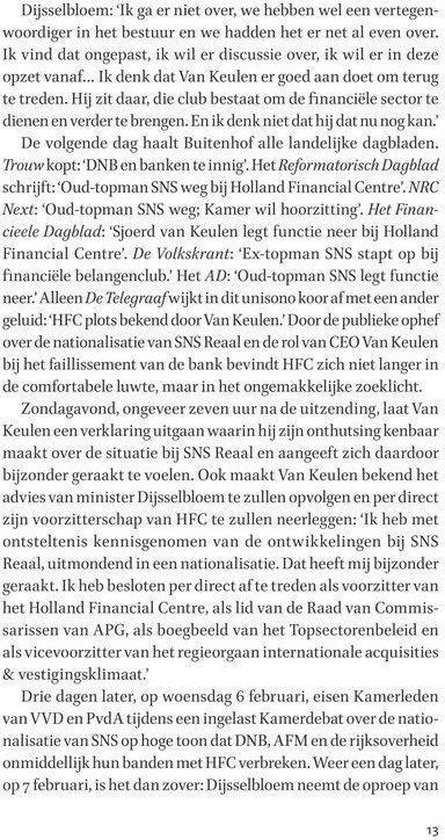 Dijsselbloem: 'Ik ga er niet over, we hebben wel een vertegenwoordiger in het bestuur en we hadden het er net al even over. Ik vind dat ongepast, ik wil er discussie over, ik wil er in deze opzet vanaf… Ik denk dat Van Keulen er goed aan doet om terug te treden. Hij zit daar, die club bestaat om de financiële sector te dienen en verder te brengen. En ik denk niet dat hij dat nu nog kan.'

De volgende dag haalt Buitenhof alle landelijke dagbladen. Trouw kopt: 'DNB en banken te innig'. Het Reformatorisch Dagblad schrijft: 'Oud-topman SNS weg bij Holland Financial Centre'. NRC Next: 'Oud-topman SNS weg; Kamer wil hoorzitting'. Het Financieele Dagblad: 'Sjoerd van Keulen legt functie neer bij Holland Financial Centre'. De Volkskrant: 'Ex-topman SNS stapt op bij financiële belangenclub.' Het AD: 'Oud-topman SNS legt functie neer.' Alleen De Telegraaf wijkt in dit unisono koor af met een ander geluid: 'HFC plots bekend door Van Keulen.' Door de publieke ophef over de nationalisatie van SNS Reaal en de rol van CEO Van Keulen bij het faillissement van de bank bevindt HFC zich niet langer in de comfortabele luwte, maar in het ongemakkelijke zoeklicht.

Zondagavond, ongeveer zeven uur na de uitzending, laat Van Keulen een verklaring uitgaan waarin hij zijn onthutsing kenbaar maakt over de situatie bij SNS Reaal en aangeeft zich daardoor bijzonder geraakt te voelen. Ook maakt Van Keulen bekend het advies van minister Dijsselbloem te zullen opvolgen en per direct zijn voorzitterschap van HFC te zullen neerleggen: 'Ik heb met ontsteltenis kennisgenomen van de ontwikkelingen bij SNS Reaal, uitmondend in een nationalisatie. Dat heeft mij bijzonder geraakt. Ik heb besloten per direct af te treden als voorzitter van het Holland Financial Centre, als lid van de Raad van Commissarissen van APG, als boegbeeld van het Topsectorenbeleid en als vicevoorzitter van het regieorgaan internationale acquisities & vestigingsklimaat.'

Drie dagen later, op woensdag 6 februari, eisen Kamerleden van VVD en PvdA tijdens een ingelast Kamerdebat over de nationalisatie van SNS op hoge toon dat DNB, AFM en de rijksoverheid onmiddellijk hun banden met HFC verbreken. Weer een dag later, op 7 februari, is het dan zover: Dijsselbloem neemt de oproep van

13